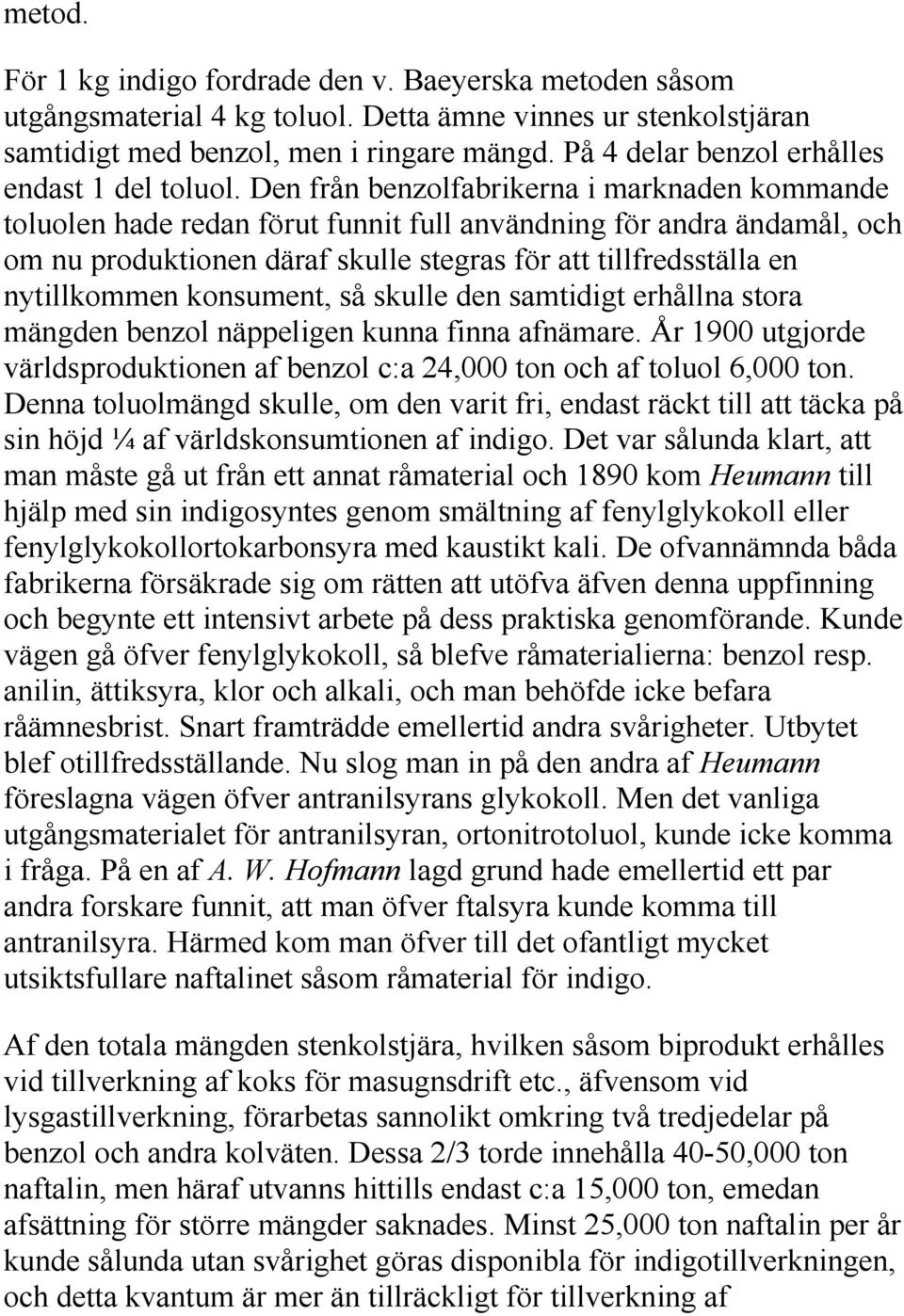 metod.

För 1 kg indigo fordrade den v. Baeyerska metoden såsom utgångsmaterial 4 kg toluol. Detta ämne vinnes ur stenkolstjäran samtidigt med benzol, men i ringare mängd. På 4 delar benzol erhålles endast 1 del toluol. Den från benzolfabrikerna i marknaden kommande toluolen hade redan förut funnit full användning för andra ändamål, och om nu produktionen däraf skulle stegras för att tillfredsställa en nytillkommen konsument, så skulle den samtidigt erhållna stora mängden benzol näppeligen kunna finna afnämare. År 1900 utgjorde världsproduktionen af benzol c:a 24,000 ton och af toluol 6,000 ton. Denna toluolmängd skulle, om den varit fri, endast räckt till att täcka på sin höjd ¼ af världskonsumtionen af indigo. Det var sålunda klart, att man måste gå ut från ett annat råmaterial och 1890 kom Heumann till hjälp med sin indigosyntes genom smältning af fenylglykokoll eller fenylglykokollortokarbonsyra med kaustikt kali. De ofvannämnda båda fabrikerna försäkrade sig om rätten att utöfva äfven denna uppfinning och begynte ett intensivt arbete på dess praktiska genomförande. Kunde vägen gå öfver fenylglykokoll, så blefve råmaterialierna: benzol resp. anilin, ättiksyra, klor och alkali, och man behöfde icke befara råämnesbrist. Snart framträdde emellertid andra svårigheter. Utbytet blef otillfredsställande. Nu slog man in på den andra af Heumann föreslagna vägen öfver antranilsyrans glykokoll. Men det vanliga utgångsmaterialet för antranilsyran, ortonitrotoluol, kunde icke komma i fråga. På en af A. W. Hofmann lagd grund hade emellertid ett par andra forskare funnit, att man öfver ftalsyra kunde komma till antranilsyra. Härmed kom man öfver till det ofantligt mycket utsiktsfullare naftalinet såsom råmaterial för indigo.

Af den totala mängden stenkolstjära, hvilken såsom biprodukt erhålles vid tillverkning af koks för masugnsdrift etc., äfvensom vid lysgastillverkning, förarbetas sannolikt omkring två tredjedelar på benzol och andra kolväten. Dessa 2/3 torde innehålla 40-50,000 ton naftalin, men häraf utvanns hittills endast c:a 15,000 ton, emedan afsättning för större mängder saknades. Minst 25,000 ton naftalin per år kunde sålunda utan svårighet göras disponibla för indigotillverkningen, och detta kvantum är mer än tillräckligt för tillverkning af